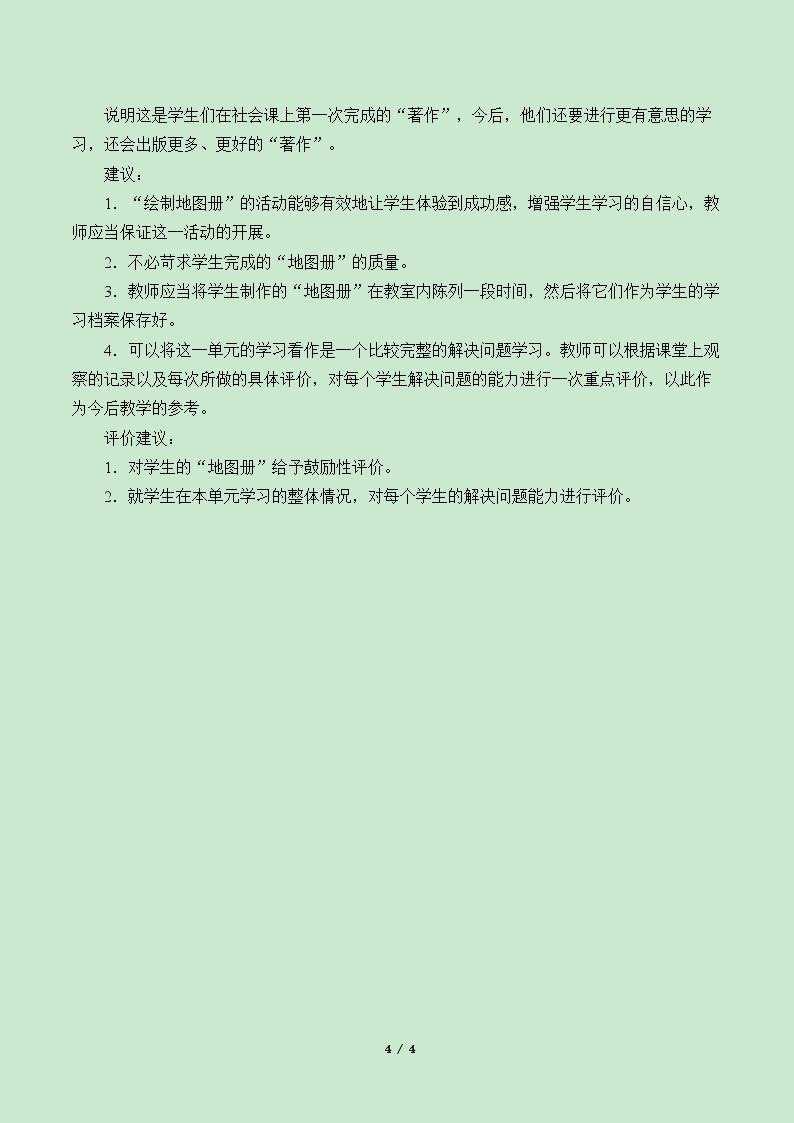 说明这是学生们在社会课上第一次完成的“著作”，今后，他们还要进行更有意思的学习，还会出版更多、更好的“著作”。

建议：

1．“绘制地图册”的活动能够有效地让学生体验到成功感，增强学生学习的自信心，教师应当保证这一活动的开展。

2．不必苛求学生完成的“地图册”的质量。

3．教师应当将学生制作的“地图册”在教室内陈列一段时间，然后将它们作为学生的学习档案保存好。

4．可以将这一单元的学习看作是一个比较完整的解决问题学习。教师可以根据课堂上观察的记录以及每次所做的具体评价，对每个学生解决问题的能力进行一次重点评价，以此作为今后教学的参考。

评价建议：

1．对学生的“地图册”给予鼓励性评价。

2．就学生在本单元学习的整体情况，对每个学生的解决问题能力进行评价。

4 / 4